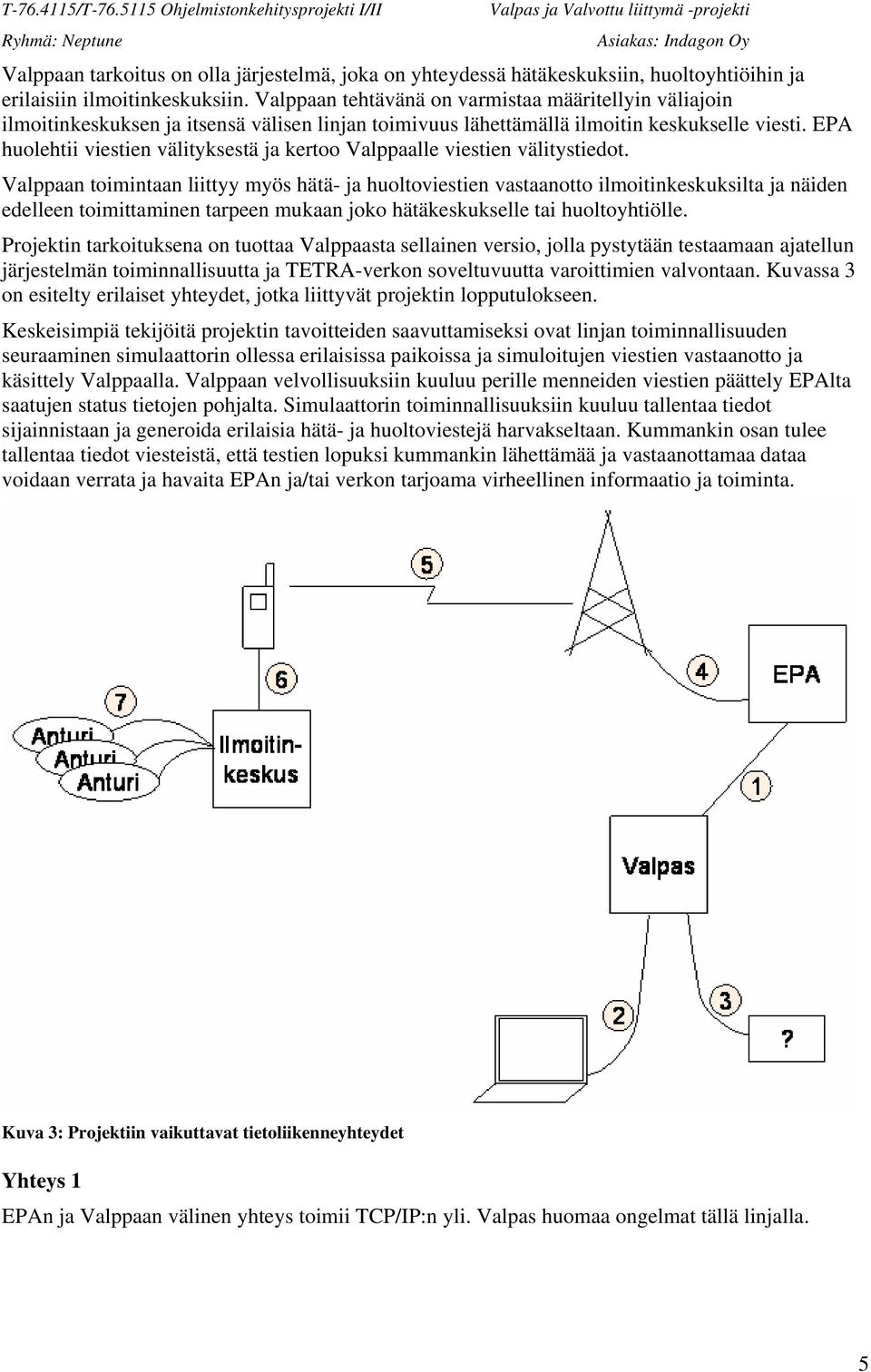 T-76.4115/T-76.5115 Ohjelmistonkehitysprojekti I/II
Valpas ja Valvottu liittymä -projekti
Ryhmä: Neptune
Asiakas: Indagon Oy

Valppaan tarkoitus on olla järjestelmä, joka on yhteydessä hätäkeskuksiin, huoltoyhtiöihin ja erilaisiin ilmoitinkeskuksiin. Valppaan tehtävänä on varmistaa määritellyin väliajoin ilmoitinkeskuksen ja itsensä välisen linjan toimivuus lähettämällä ilmoitin keskukselle viesti. EPA huolehtii viestien välityksestä ja kertoo Valppaalle viestien välitystiedot.

Valppaan toimintaan liittyy myös hätä- ja huoltoviestien vastaanotto ilmoitinkeskuksilta ja näiden edelleen toimittaminen tarpeen mukaan joko hätäkeskukselle tai huoltoyhtiölle.

Projektin tarkoituksena on tuottaa Valppaasta sellainen versio, jolla pystytään testaamaan ajatellun järjestelmän toiminnallisuutta ja TETRA-verkon soveltuvuutta varoittimien valvontaan. Kuvassa 3 on esitelty erilaiset yhteydet, jotka liittyvät projektin lopputulokseen.

Keskeisimpiä tekijöitä projektin tavoitteiden saavuttamiseksi ovat linjan toiminnallisuuden seuraaminen simulaattorin ollessa erilaisissa paikoissa ja simuloitujen viestien vastaanotto ja käsittely Valppaalla. Valppaan velvollisuuksiin kuuluu perille menneiden viestien päättely EPAlta saatujen status tietojen pohjalta. Simulaattorin toiminnallisuuksiin kuuluu tallentaa tiedot sijainnistaan ja generoida erilaisia hätä- ja huoltoviestejä harvakseltaan. Kummankin osan tulee tallentaa tiedot viesteistä, että testien lopuksi kummankin lähettämää ja vastaanottamaa dataa voidaan verrata ja havaita EPAn ja/tai verkon tarjoama virheellinen informaatio ja toiminta.

5
6
7
Anturi
Anturi
Anturi
Ilmoitinkeskus
4
EPA
1
Valpas
2
3
?

Kuva 3: Projektiin vaikuttavat tietoliikenneyhteydet

Yhteys 1

EPAn ja Valppaan välinen yhteys toimii TCP/IP:n yli. Valpas huomaa ongelmat tällä linjalla.

5